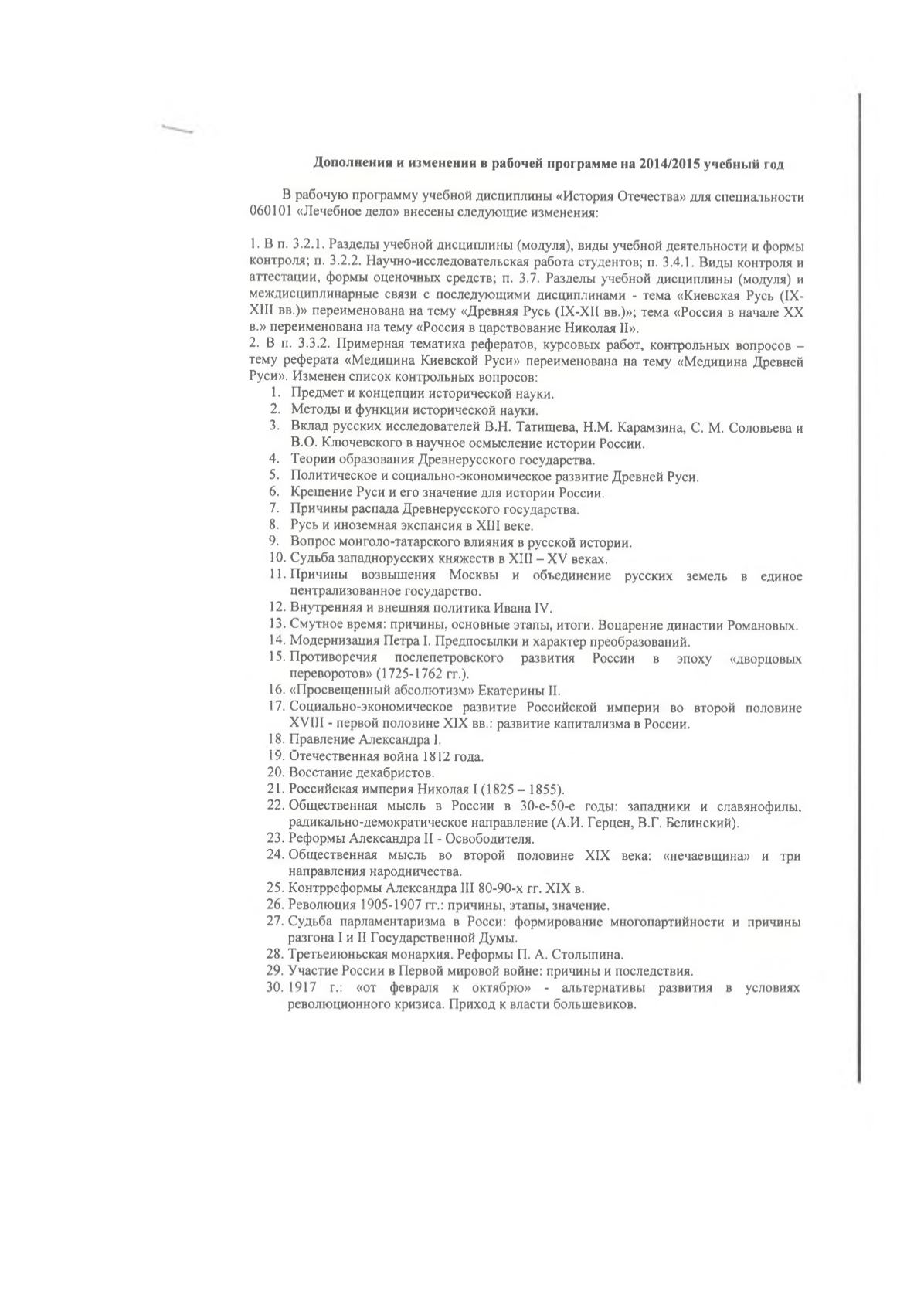 Дополнения и изменения в рабочей программе на 2014/2015 учебный год

В рабочую программу учебной дисциплины «История Отечества» для специальности 060101 «Лечебное дело» внесены следующие изменения:

1. В п. 3.2.1. Разделы учебной дисциплины (модуля), виды учебной деятельности и формы контроля; п. 3.2.2. Научно-исследовательская работа студентов; п. 3.4.1. Виды контроля и аттестации, формы оценочных средств; п. 3.7. Разделы учебной дисциплины (модуля) и междисциплинарные связи с последующими дисциплинами - тема «Киевская Русь (IX-XIII вв.)» переименована на тему «Древняя Русь (IX-XII вв.)»; тема «Россия в начале XX в.» переименована на тему «Россия в царствование Николая II».
2. В п. 3.3.2. Примерная тематика рефератов, курсовых работ, контрольных вопросов – тему реферата «Медицина Киевской Руси» переименована на тему «Медицина Древней Руси». Изменен список контрольных вопросов:
1. Предмет и концепции исторической науки.
2. Методы и функции исторической науки.
3. Вклад русских исследователей В.Н. Татищева, Н.М. Карамзина, С. М. Соловьева и В.О. Ключевского в научное осмысление истории России.
4. Теории образования Древнерусского государства.
5. Политическое и социально-экономическое развитие Древней Руси.
6. Крещение Руси и его значение для истории России.
7. Причины распада Древнерусского государства.
8. Русь и иноземная экспансия в XIII веке.
9. Вопрос монголо-татарского влияния в русской истории.
10. Судьба западнорусских княжеств в XIII – XV веках.
11. Причины возвышения Москвы и объединение русских земель в единое централизованное государство.
12. Внутренняя и внешняя политика Ивана IV.
13. Смутное время: причины, основные этапы, итоги. Воцарение династии Романовых.
14. Модернизация Петра I. Предпосылки и характер преобразований.
15. Противоречия послепетровского развития России в эпоху «дворцовых переворотов» (1725-1762 гг.).
16. «Просвещенный абсолютизм» Екатерины II.
17. Социально-экономическое развитие Российской империи во второй половине XVIII - первой половине XIX вв.: развитие капитализма в России.
18. Правление Александра I.
19. Отечественная война 1812 года.
20. Восстание декабристов.
21. Российская империя Николая I (1825 – 1855).
22. Общественная мысль в России в 30-е-50-е годы: западники и славянофилы, радикально-демократическое направление (А.И. Герцен, В.Г. Белинский).
23. Реформы Александра II - Освободителя.
24. Общественная мысль во второй половине XIX века: «нечаевщина» и три направления народничества.
25. Контрреформы Александра III 80-90-х гг. XIX в.
26. Революция 1905-1907 гг.: причины, этапы, значение.
27. Судьба парламентаризма в Росси: формирование многопартийности и причины разгона I и II Государственной Думы.
28. Третьеиюньская монархия. Реформы П. А. Столыпина.
29. Участие России в Первой мировой войне: причины и последствия.
30. 1917 г.: «от февраля к октябрю» - альтернативы развития в условиях революционного кризиса. Приход к власти большевиков.